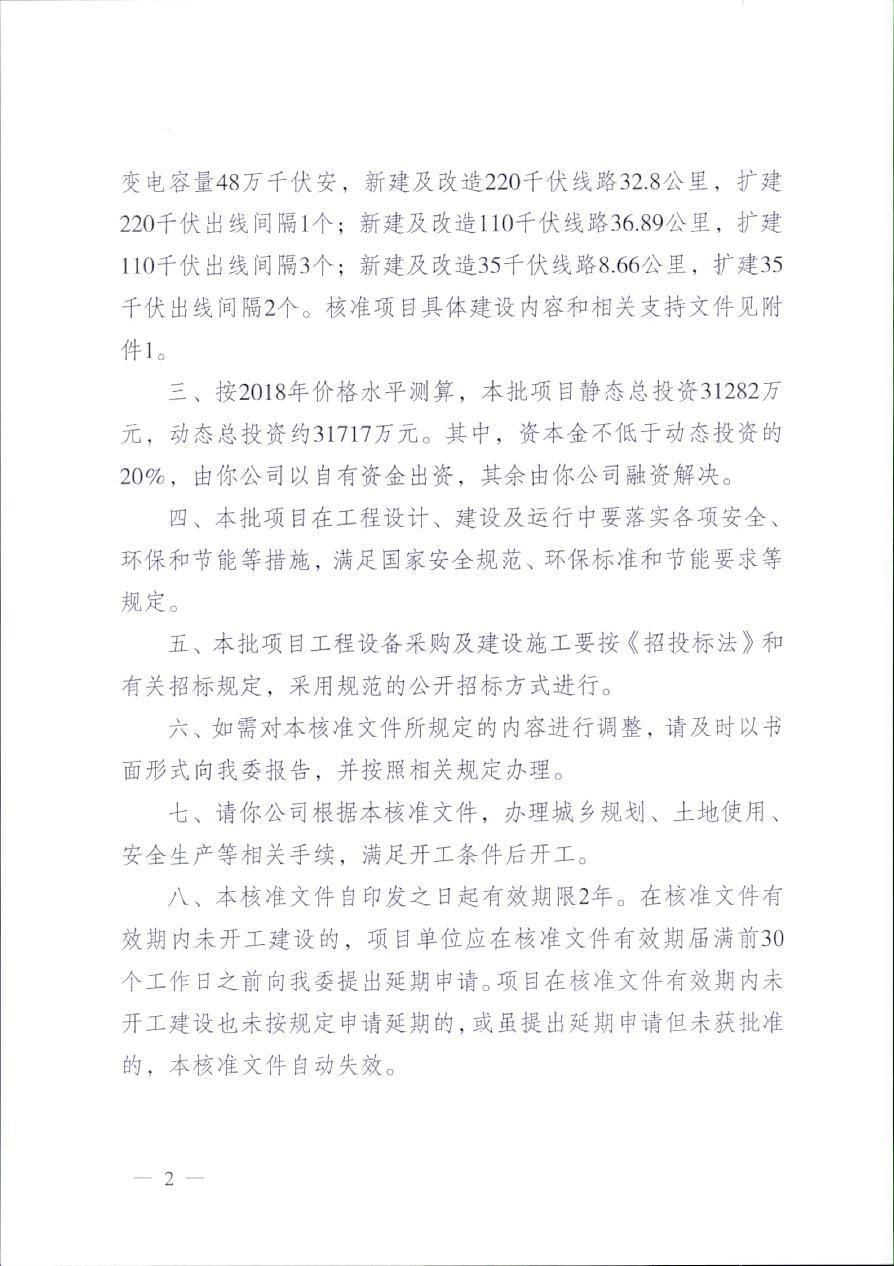 变电容量48万千伏安，新建及改造220千伏线路32.8公里，扩建220千伏出线间隔1个；新建及改造110千伏线路36.89公里，扩建110千伏出线间隔3个；新建及改造35千伏线路8.66公里，扩建35千伏出线间隔2个。核准项目具体建设内容和相关支持文件见附件1。

三、按2018年价格水平测算，本批项目静态总投资31282万元，动态总投资约31717万元。其中，资本金不低于动态投资的20%，由你公司以自有资金出资，其余由你公司融资解决。

四、本批项目在工程设计、建设及运行中要落实各项安全、环保和节能等措施，满足国家安全规范、环保标准和节能要求等规定。

五、本批项目工程设备采购及建设施工要按《招投标法》和有关招标规定，采用规范的公开招标方式进行。

六、如需对本核准文件所规定的内容进行调整，请及时以书面形式向我委报告，并按照相关规定办理。

七、请你公司根据本核准文件，办理城乡规划、土地使用、安全生产等相关手续，满足开工条件后开工。

八、本核准文件自印发之日起有效期限2年。在核准文件有效期内未开工建设的，项目单位应在核准文件有效期届满前30个工作日之前向我委提出延期申请。项目在核准文件有效期内未开工建设也未按规定申请延期的，或虽提出延期申请但未获批准的，本核准文件自动失效。

— 2 —